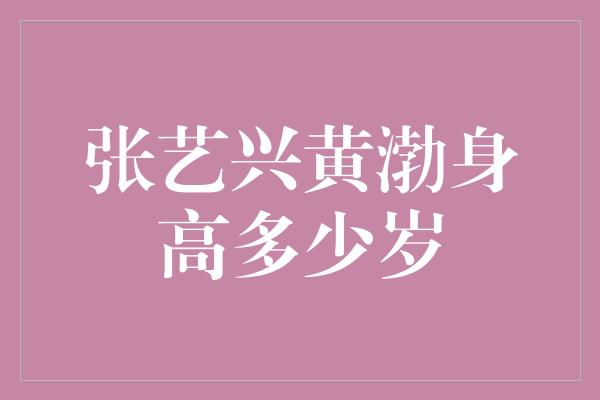 张艺兴黄渤身高多少岁